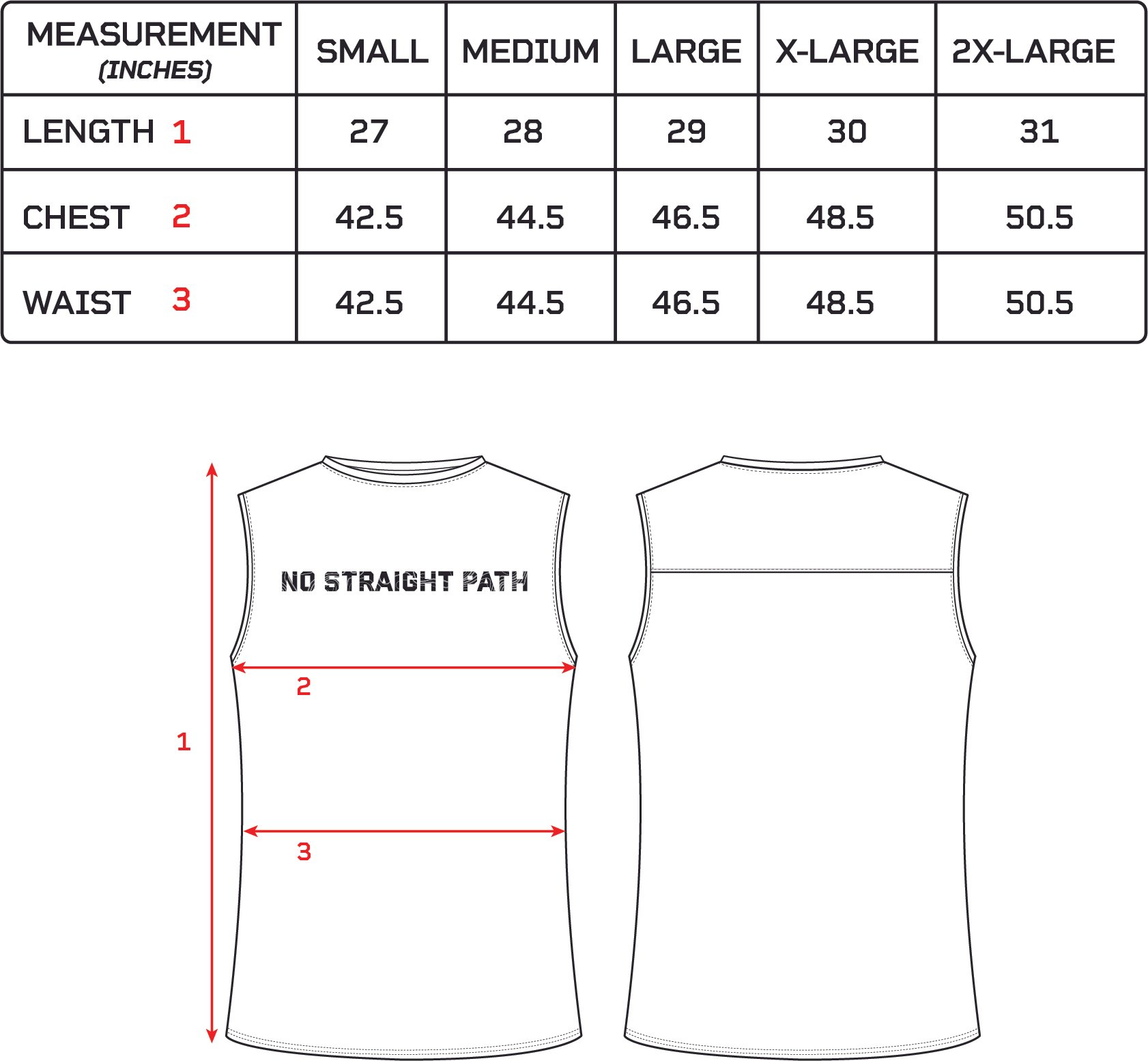 | MEASUREMENT (INCHES) | SMALL | MEDIUM | LARGE | X-LARGE | 2X-LARGE |
|---|---|---|---|---|---|
| LENGTH 1 | 27 | 28 | 29 | 30 | 31 |
| CHEST 2 | 42.5 | 44.5 | 46.5 | 48.5 | 50.5 |
| WAIST 3 | 42.5 | 44.5 | 46.5 | 48.5 | 50.5 |

NO STRAIGHT PATH

2

1

3